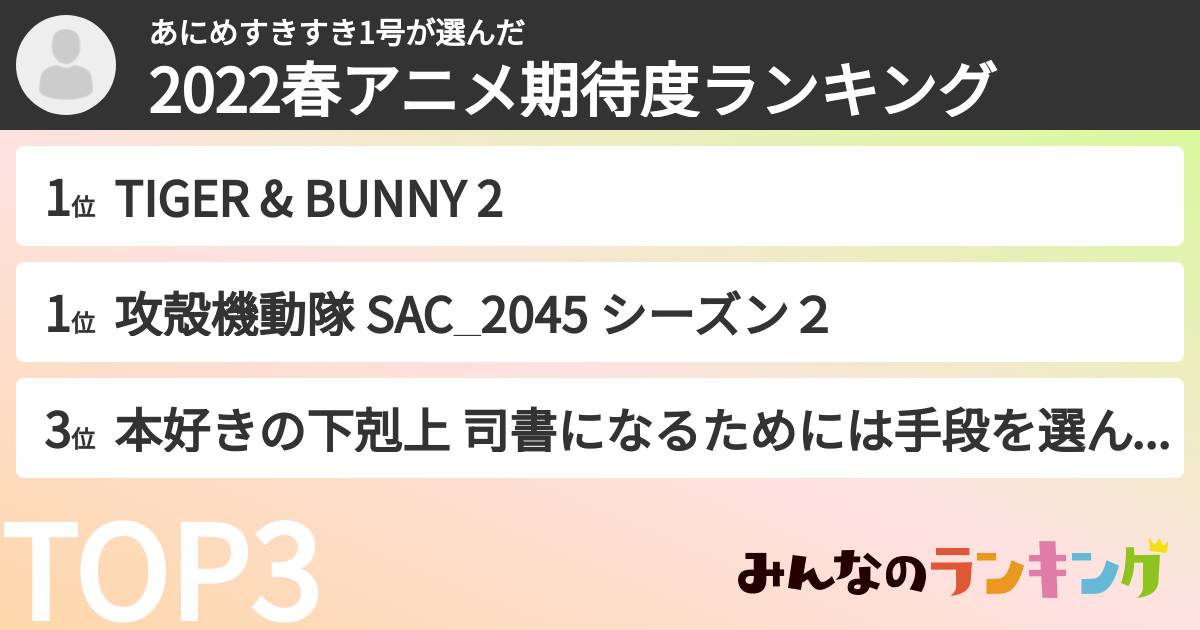 あにめすきすき1号が選んだ
2022春アニメ期待度ランキング

1位 TIGER & BUNNY 2

1位 攻殻機動隊 SAC_2045 シーズン 2

3位 本好きの下剋上 司書になるためには手段を選ん...

TOP3

みんなのランキング